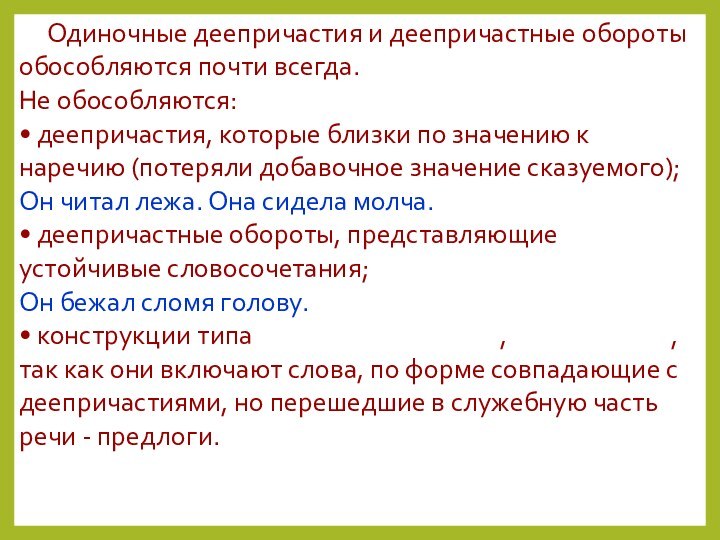 Одиночные деепричастия и деепричастные обороты обособляются почти всегда.
Не обособляются:
• деепричастия, которые близки по значению к наречию (потеряли добавочное значение сказуемого);
Он читал лежа. Она сидела молча.
• деепричастные обороты, представляющие устойчивые словосочетания;
Он бежал сломя голову.
• конструкции типа , ,
так как они включают слова, по форме совпадающие с деепричастиями, но перешедшие в служебную часть речи - предлоги.